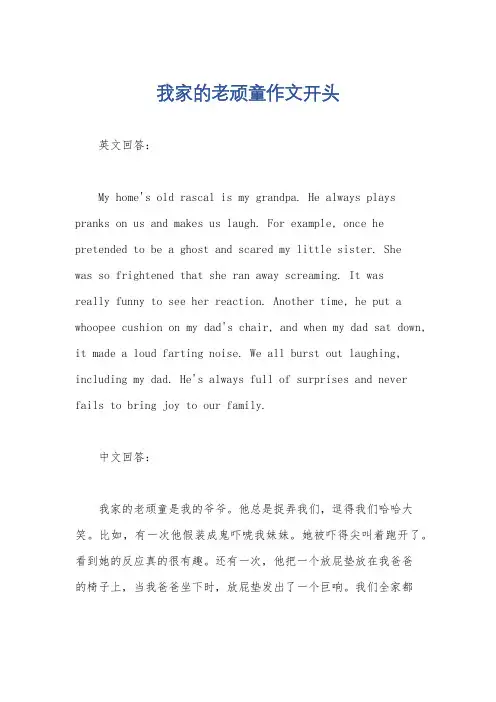 我家的老顽童作文开头

英文回答：

My home's old rascal is my grandpa. He always plays pranks on us and makes us laugh. For example, once he pretended to be a ghost and scared my little sister. She was so frightened that she ran away screaming. It was really funny to see her reaction. Another time, he put a whoopee cushion on my dad's chair, and when my dad sat down, it made a loud farting noise. We all burst out laughing, including my dad. He's always full of surprises and never fails to bring joy to our family.

中文回答：

我家的老顽童是我的爷爷。他总是捉弄我们，逗得我们哈哈大笑。比如，有一次他假装成鬼吓唬我妹妹。她被吓得尖叫着跑开了。看到她的反应真的很有趣。还有一次，他把一个放屁垫放在我爸爸的椅子上，当我爸爸坐下时，放屁垫发出了一个巨响。我们全家都